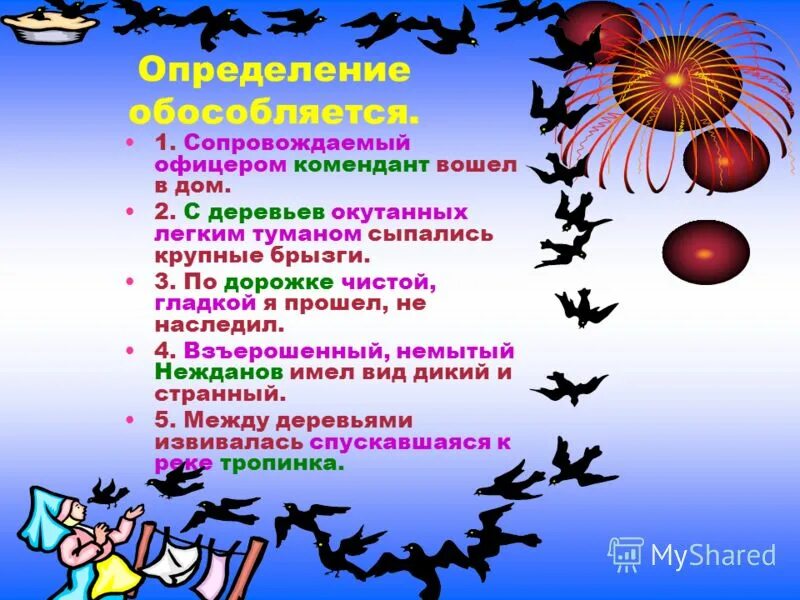 Определение обособляется.

• 1. Сопровождаемый офицером комендант вошел в дом.
• 2. С деревьев окутанных легким туманом сыпались крупные брызги.
• 3. По дорожке чистой, гладкой я прошел, не наследил.
• 4. Взъерошенный, немытый Нежданов имел вид дикий и странный.
• 5. Между деревьями извивалась спускавшаяся к реке тропинка.

MyShared